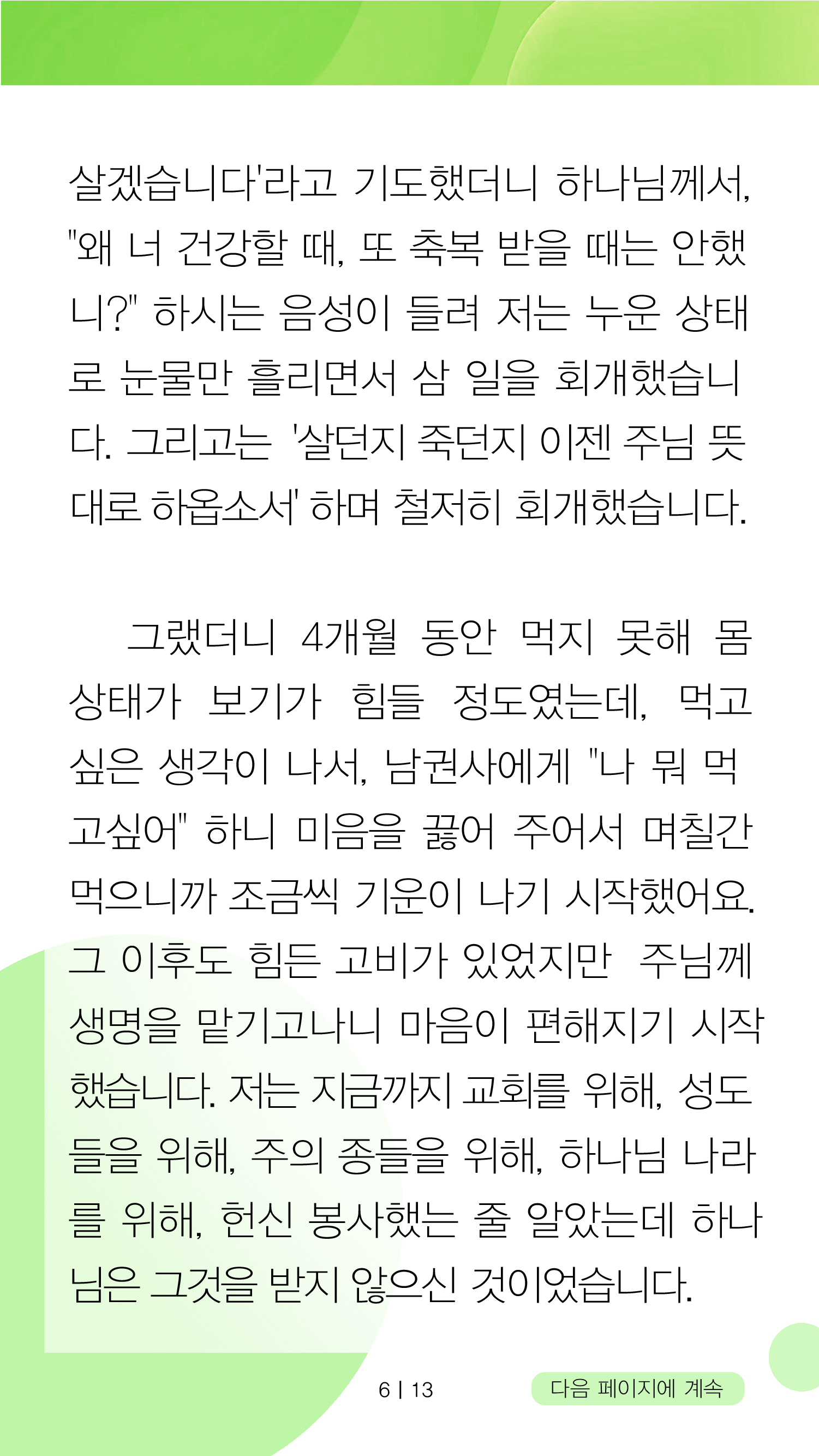 살겠습니다'라고 기도했더니 하나님께서, "왜 너 건강할 때, 또 축복 받을 때는 안했니?" 하시는 음성이 들려 저는 누운 상태로 눈물만 흘리면서 삼 일을 회개했습니다. 그리고는 '살던지 죽던지 이젠 주님 뜻대로 하옵소서' 하며 철저히 회개했습니다.

그랬더니 4개월 동안 먹지 못해 몸 상태가 보기가 힘들 정도였는데, 먹고 싶은 생각이 나서, 남권사에게 "나 뭐 먹고싶어" 하니 미음을 끓어 주어서 며칠간 먹으니까 조금씩 기운이 나기 시작했어요. 그 이후도 힘든 고비가 있었지만 주님께 생명을 맡기고나니 마음이 편해지기 시작했습니다. 저는 지금까지 교회를 위해, 성도들을 위해, 주의 종들을 위해, 하나님 나라를 위해, 헌신 봉사했는 줄 알았는데 하나님은 그것을 받지 않으신 것이었습니다.

6 | 13

다음 페이지에 계속